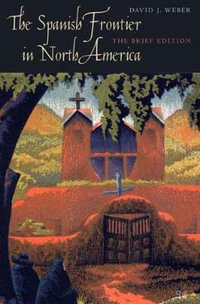 DAVID J. WEBER

The Spanish Frontier in North America

THE BRIEF EDITION